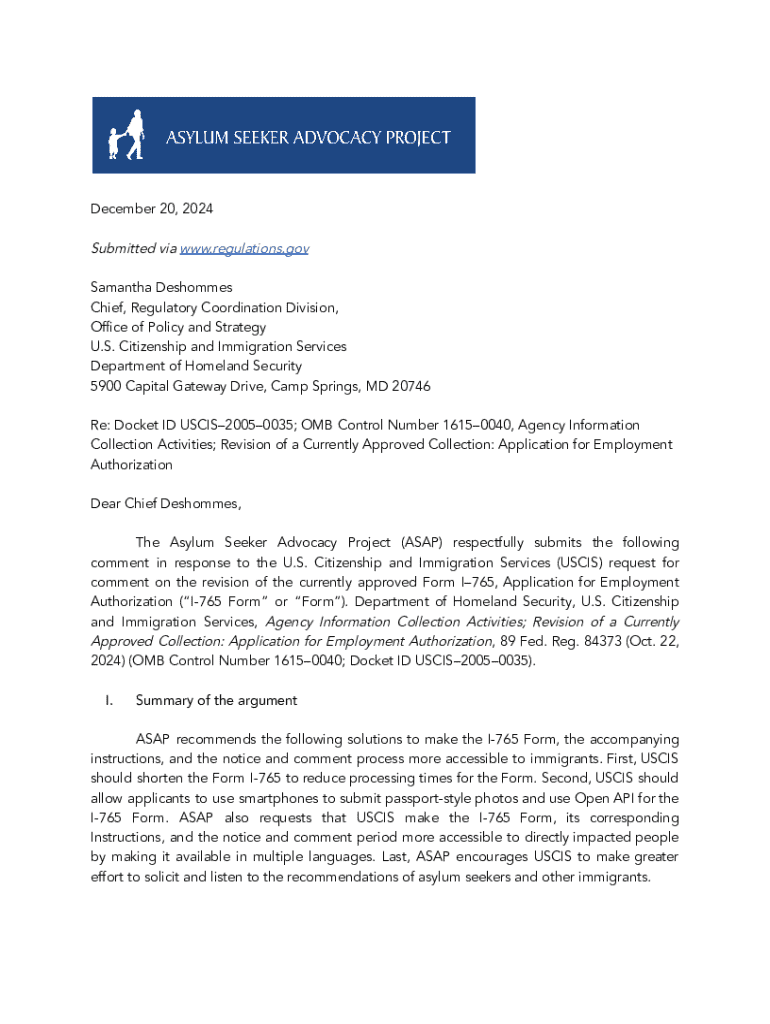 ASYLUM SEEKER ADVOCACY PROJECT

December 20, 2024

Submitted via www.regulations.gov

Samantha Deshommes
Chief, Regulatory Coordination Division,
Office of Policy and Strategy
U.S. Citizenship and Immigration Services
Department of Homeland Security
5900 Capital Gateway Drive, Camp Springs, MD 20746

Re: Docket ID USCIS–2005–0035; OMB Control Number 1615–0040, Agency Information Collection Activities; Revision of a Currently Approved Collection: Application for Employment Authorization

Dear Chief Deshommes,

The Asylum Seeker Advocacy Project (ASAP) respectfully submits the following comment in response to the U.S. Citizenship and Immigration Services (USCIS) request for comment on the revision of the currently approved Form I–765, Application for Employment Authorization ("I-765 Form" or "Form"). Department of Homeland Security, U.S. Citizenship and Immigration Services, Agency Information Collection Activities; Revision of a Currently Approved Collection: Application for Employment Authorization, 89 Fed. Reg. 84373 (Oct. 22, 2024) (OMB Control Number 1615–0040; Docket ID USCIS–2005–0035).

I. Summary of the argument

ASAP recommends the following solutions to make the I-765 Form, the accompanying instructions, and the notice and comment process more accessible to immigrants. First, USCIS should shorten the Form I-765 to reduce processing times for the Form. Second, USCIS should allow applicants to use smartphones to submit passport-style photos and use Open API for the I-765 Form. ASAP also requests that USCIS make the I-765 Form, its corresponding Instructions, and the notice and comment period more accessible to directly impacted people by making it available in multiple languages. Last, ASAP encourages USCIS to make greater effort to solicit and listen to the recommendations of asylum seekers and other immigrants.